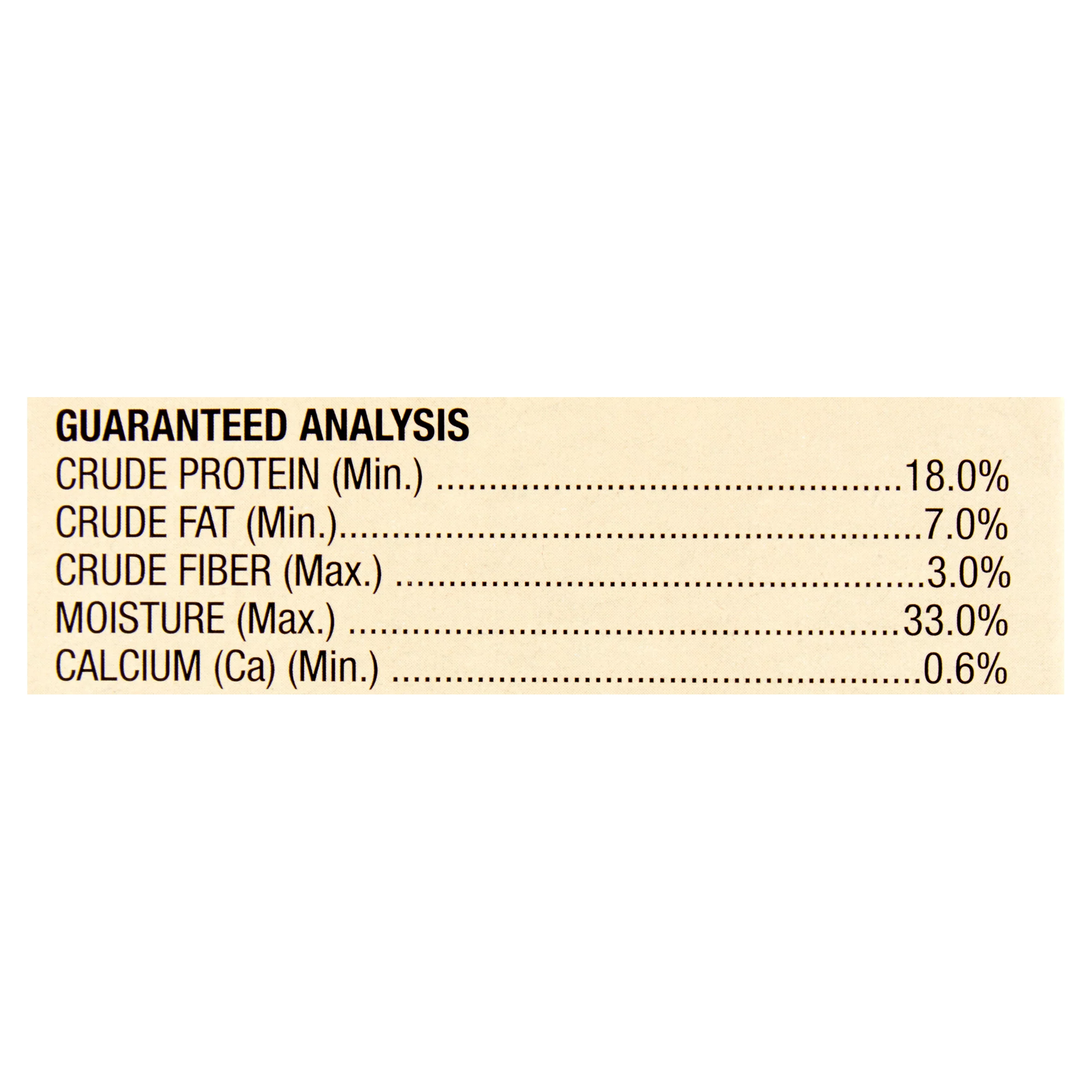 GUARANTEED ANALYSIS
CRUDE PROTEIN (Min.) 18.0%
CRUDE FAT (Min.) 7.0%
CRUDE FIBER (Max.) 3.0%
MOISTURE (Max.) 33.0%
CALCIUM (Ca) (Min.) 0.6%